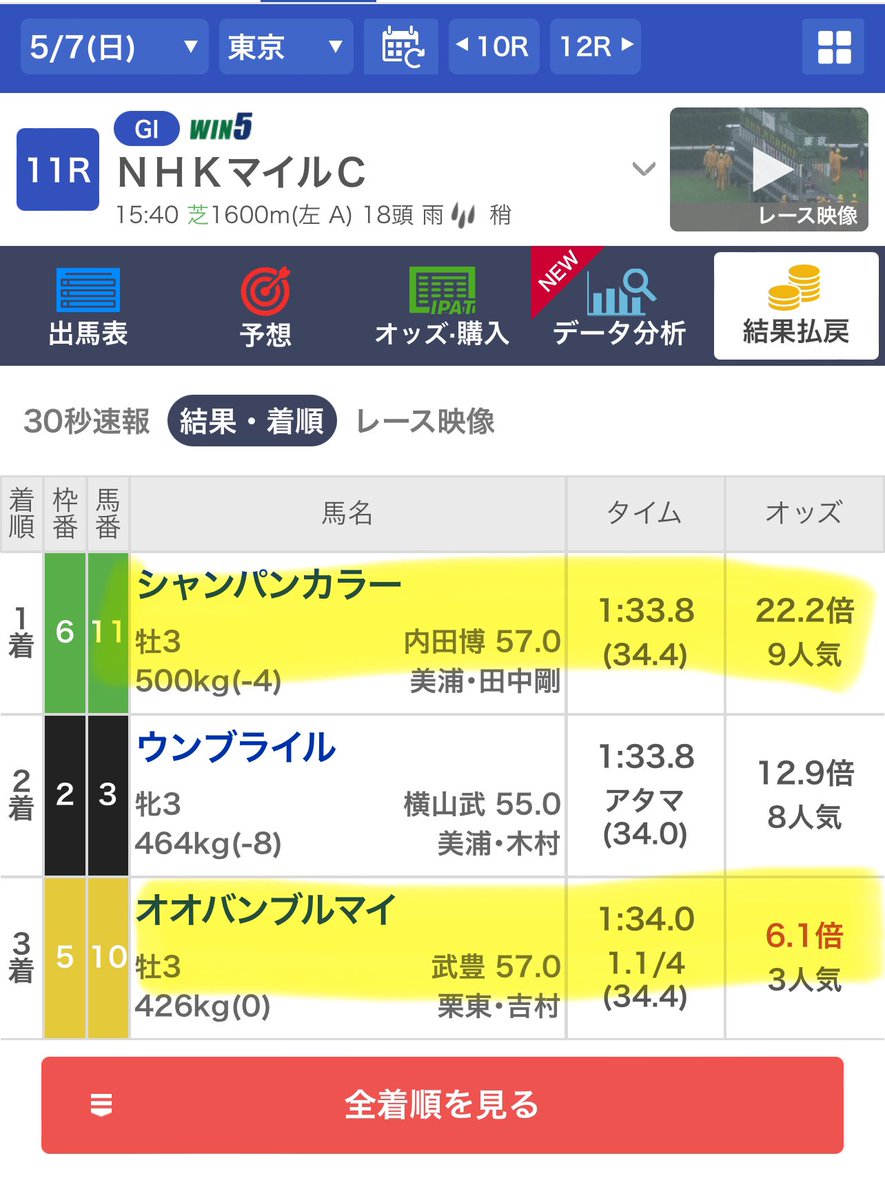 5/7(日) ▼ 東京 ▼ ◀10R 12R▶

11R GI WIN5
NHKマイルC
15:40 芝1600m(左 A) 18頭 雨 稍

東京
レース映像

出馬表 予想 IPAT オッズ･購入 NEW データ分析 結果払戻

30秒速報 結果・着順 レース映像

| 着順 | 枠番 | 馬番 | 馬名 | タイム | オッズ |
|---|---|---|---|---|---|
| 1着 | 6 | 11 | シャンパンカラー 牡3 内田博 57.0 500kg(-4) 美浦・田中剛 | 1:33.8 (34.4) | 22.2倍 9人気 |
| 2着 | 2 | 3 | ウンブライル 牝3 横山武 55.0 464kg(-8) 美浦・木村 | 1:33.8 アタマ (34.0) | 12.9倍 8人気 |
| 3着 | 5 | 10 | オオバンブルマイ 牡3 武豊 57.0 426kg(0) 栗東・吉村 | 1:34.0 1.1/4 (34.4) | 6.1倍 3人気 |

全着順を見る